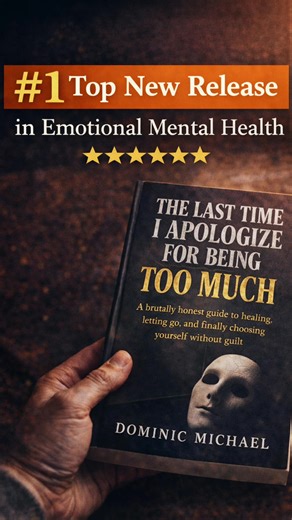 #1 Top New Release
in Emotional Mental Health
★★★★★★

THE LAST TIME I APOLOGIZE FOR BEING TOO MUCH

A brutally honest guide to healing, letting go, and finally choosing yourself without guilt

DOMINIC MICHAEL